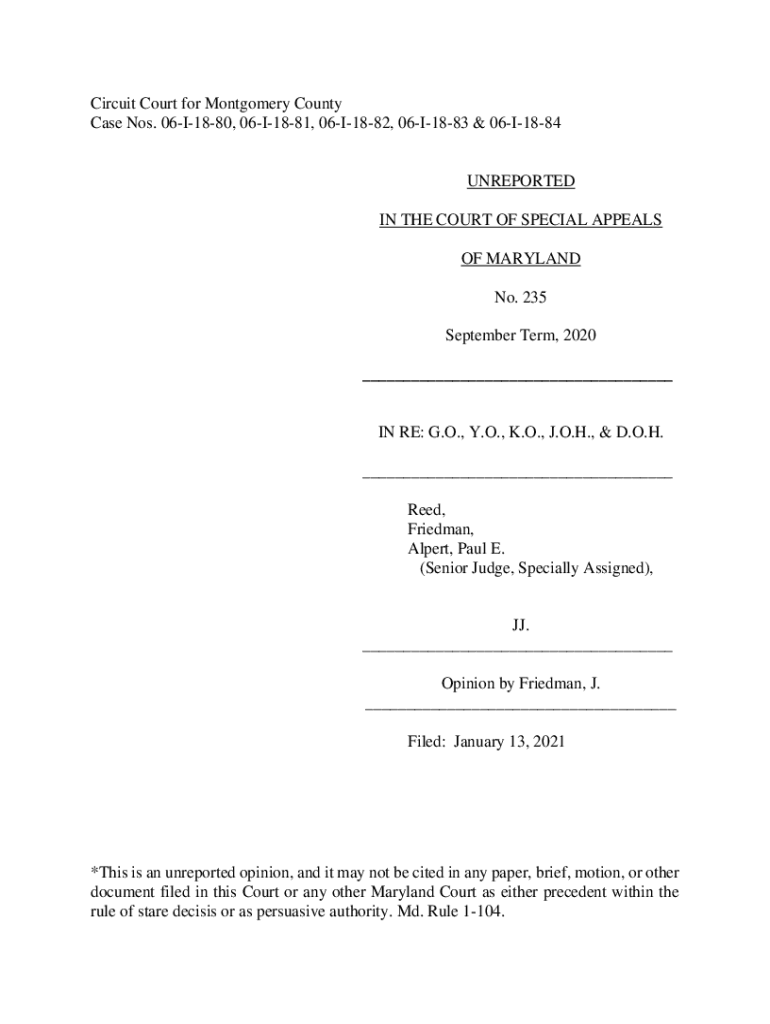 Circuit Court for Montgomery County
Case Nos. 06-I-18-80, 06-I-18-81, 06-I-18-82, 06-I-18-83 & 06-I-18-84

UNREPORTED

IN THE COURT OF SPECIAL APPEALS

OF MARYLAND

No. 235

September Term, 2020

IN RE: G.O., Y.O., K.O., J.O.H., & D.O.H.

Reed,
Friedman,
Alpert, Paul E.
(Senior Judge, Specially Assigned),

JJ.

Opinion by Friedman, J.

Filed: January 13, 2021

*This is an unreported opinion, and it may not be cited in any paper, brief, motion, or other document filed in this Court or any other Maryland Court as either precedent within the rule of stare decisis or as persuasive authority. Md. Rule 1-104.